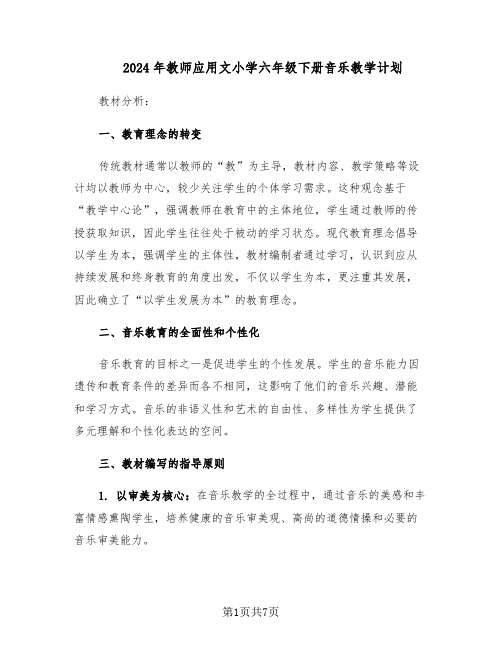 2024年教师应用文小学六年级下册音乐教学计划

教材分析：

一、教育理念的转变

传统教材通常以教师的“教”为主导，教材内容、教学策略等设计均以教师为中心，较少关注学生的个体学习需求。这种观念基于“教学中心论”，强调教师在教育中的主体地位，学生通过教师的传授获取知识，因此学生往往处于被动的学习状态。现代教育理念倡导以学生为本，强调学生的主体性，教材编制者通过学习，认识到应从持续发展和终身教育的角度出发，不仅以学生为本，更注重其发展，因此确立了“以学生发展为本”的教育理念。

二、音乐教育的全面性和个性化

音乐教育的目标之一是促进学生的个性发展。学生的音乐能力因遗传和教育条件的差异而各不相同，这影响了他们的音乐兴趣、潜能和学习方式。音乐的非语义性和艺术的自由性、多样性为学生提供了多元理解和个性化表达的空间。

三、教材编写的指导原则

1. 以审美为核心：在音乐教学的全过程中，通过音乐的美感和丰富情感熏陶学生，培养健康的音乐审美观、高尚的道德情操和必要的音乐审美能力。

第1页共7页